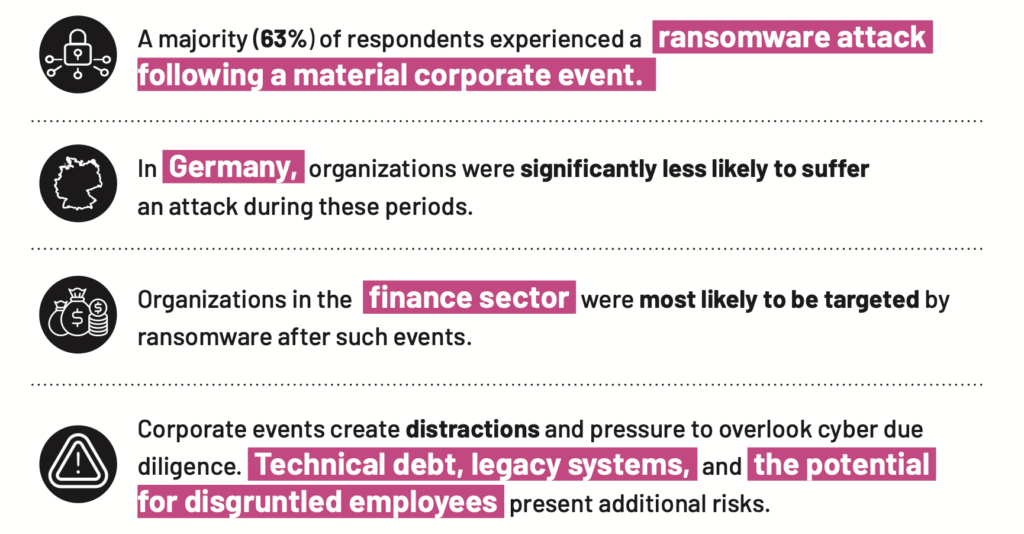 A majority (63%) of respondents experienced a ransomware attack following a material corporate event.

In Germany, organizations were significantly less likely to suffer an attack during these periods.

Organizations in the finance sector were most likely to be targeted by ransomware after such events.

Corporate events create distractions and pressure to overlook cyber due diligence. Technical debt, legacy systems, and the potential for disgruntled employees present additional risks.